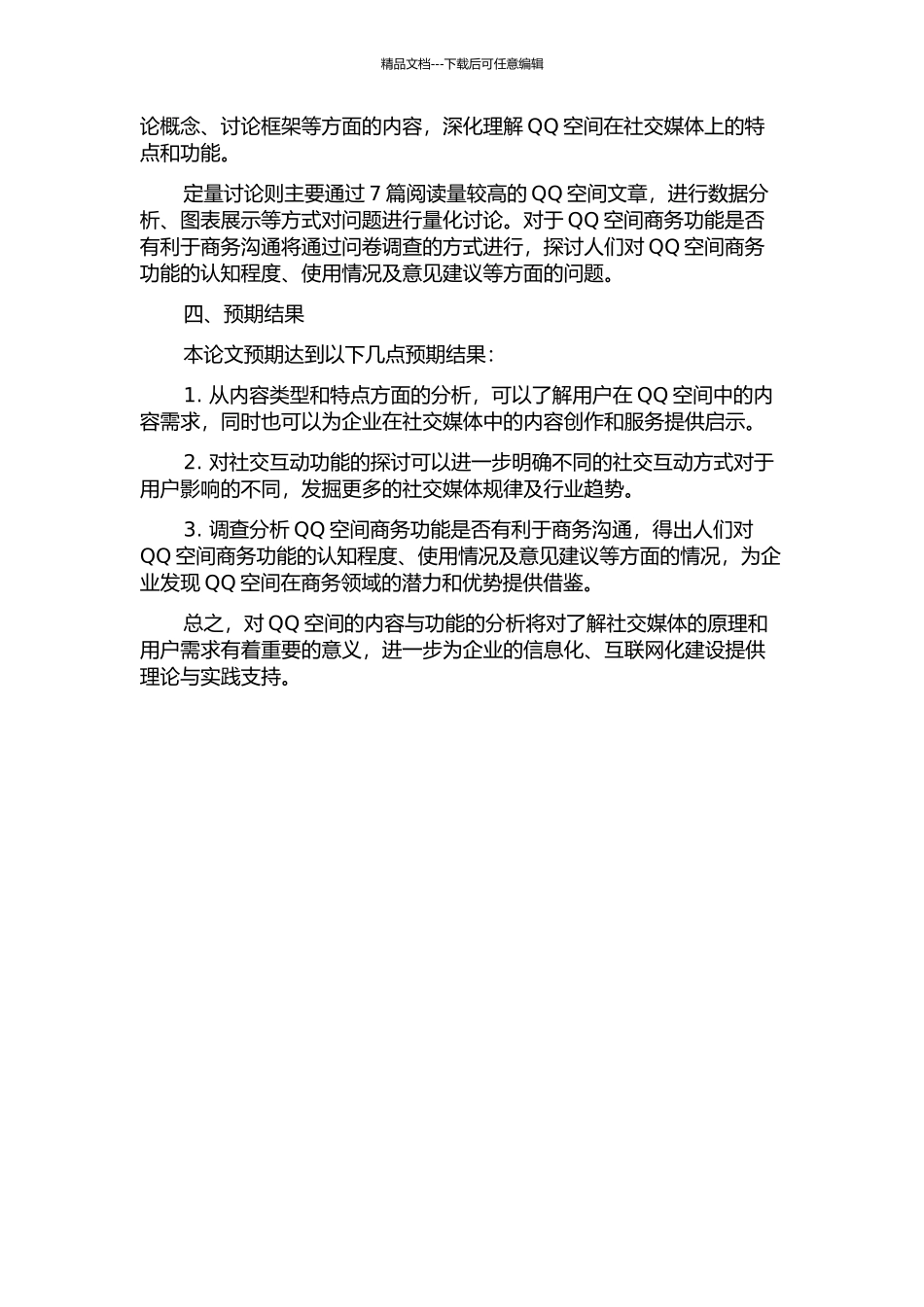 精品文档---下载后可任意编辑

论概念、讨论框架等方面的内容，深化理解 QQ 空间在社交媒体上的特点和功能。

定量讨论则主要通过 7 篇阅读量较高的 QQ 空间文章，进行数据分析、图表展示等方式对问题进行量化讨论。对于 QQ 空间商务功能是否有利于商务沟通将通过问卷调查的方式进行，探讨人们对 QQ 空间商务功能的认知程度、使用情况及意见建议等方面的问题。

四、预期结果

本论文预期达到以下几点预期结果：

1. 从内容类型和特点方面的分析，可以了解用户在 QQ 空间中的内容需求，同时也可以为企业在社交媒体中的内容创作和服务提供启示。

2. 对社交互动功能的探讨可以进一步明确不同的社交互动方式对于用户影响的不同，发掘更多的社交媒体规律及行业趋势。

3. 调查分析 QQ 空间商务功能是否有利于商务沟通，得出人们对 QQ 空间商务功能的认知程度、使用情况及意见建议等方面的情况，为企业发现 QQ 空间在商务领域的潜力和优势提供借鉴。

总之，对 QQ 空间的内容与功能的分析将对了解社交媒体的原理和用户需求有着重要的意义，进一步为企业的信息化、互联网化建设提供理论与实践支持。